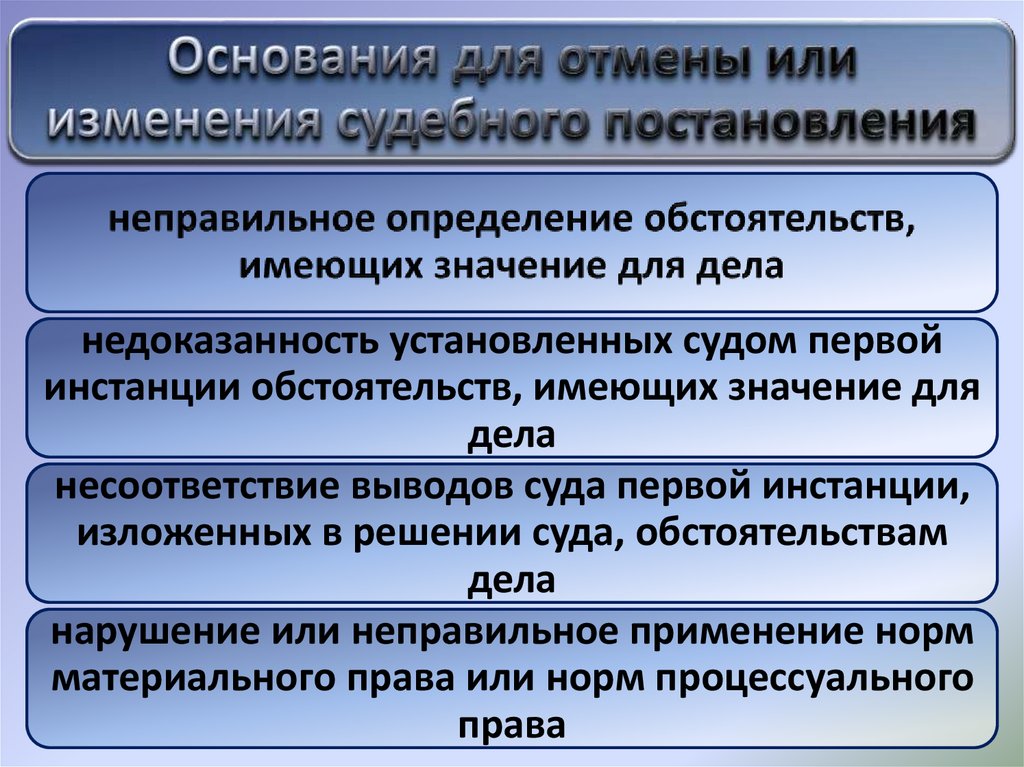 Основания для отмены или изменения судебного постановления

неправильное определение обстоятельств, имеющих значение для дела

недоказанность установленных судом первой инстанции обстоятельств, имеющих значение для дела

несоответствие выводов суда первой инстанции, изложенных в решении суда, обстоятельствам дела

нарушение или неправильное применение норм материального права или норм процессуального права